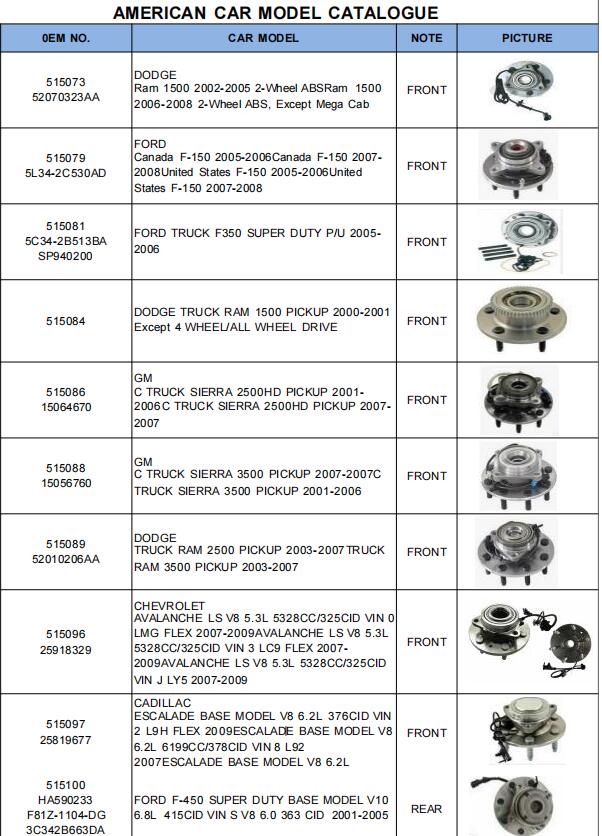 AMERICAN CAR MODEL CATALOGUE

| 0EM NO. | CAR MODEL | NOTE | PICTURE |
|---|---|---|---|
| 515073 52070323AA | DODGE Ram 1500 2002-2005 2-Wheel ABSRam 1500 2006-2008 2-Wheel ABS, Except Mega Cab | FRONT | |
| 515079 5L34-2C530AD | FORD Canada F-150 2005-2006Canada F-150 2007-2008United States F-150 2005-2006United States F-150 2007-2008 | FRONT | |
| 515081 5C34-2B513BA SP940200 | FORD TRUCK F350 SUPER DUTY P/U 2005-2006 | FRONT | |
| 515084 | DODGE TRUCK RAM 1500 PICKUP 2000-2001 Except 4 WHEEL/ALL WHEEL DRIVE | FRONT | |
| 515086 15064670 | GM C TRUCK SIERRA 2500HD PICKUP 2001-2006C TRUCK SIERRA 2500HD PICKUP 2007-2007 | FRONT | |
| 515088 15056760 | GM C TRUCK SIERRA 3500 PICKUP 2007-2007C TRUCK SIERRA 3500 PICKUP 2001-2006 | FRONT | |
| 515089 52010206AA | DODGE TRUCK RAM 2500 PICKUP 2003-2007TRUCK RAM 3500 PICKUP 2003-2007 | FRONT | |
| 515096 25918329 | CHEVROLET AVALANCHE LS V8 5.3L 5328CC/325CID VIN 0 LMG FLEX 2007-2009AVALANCHE LS V8 5.3L 5328CC/325CID VIN 3 LC9 FLEX 2007-2009AVALANCHE LS V8 5.3L 5328CC/325CID VIN J LY5 2007-2009 | FRONT | |
| 515097 25819677 | CADILLAC ESCALADE BASE MODEL V8 6.2L 376CID VIN 2 L9H FLEX 2009ESCALADE BASE MODEL V8 6.2L 6199CC/378CID VIN 8 L92 2007ESCALADE BASE MODEL V8 6.2L | FRONT | |
| 515100 HA590233 F81Z-1104-DG 3C342B663DA | FORD F-450 SUPER DUTY BASE MODEL V10 6.8L 415CID VIN S V8 6.0 363 CID 2001-2005 | REAR | |